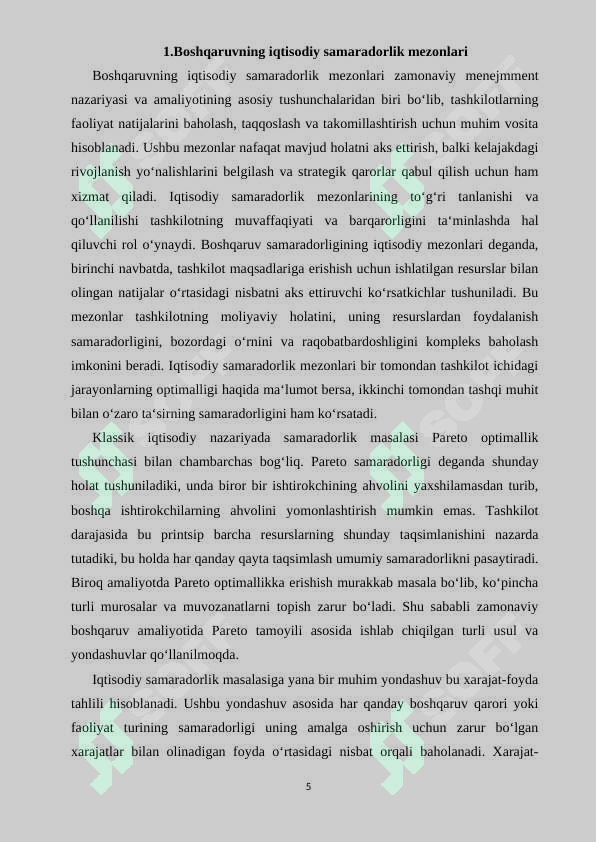 1.Boshqaruvning iqtisodiy samaradorlik mezonlari

Boshqaruvning iqtisodiy samaradorlik mezonlari zamonaviy menejmment nazariyasi va amaliyotining asosiy tushunchalaridan biri bo‘lib, tashkilotlarning faoliyat natijalarini baholash, taqqoslash va takomillashtirish uchun muhim vosita hisoblanadi. Ushbu mezonlar nafaqat mavjud holatni aks ettirish, balki kelajakdagi rivojlanish yo‘nalishlarini belgilash va strategik qarorlar qabul qilish uchun ham xizmat qiladi. Iqtisodiy samaradorlik mezonlarining to‘g‘ri tanlanishi va qo‘llanilishi tashkilotning muvaffaqiyati va barqarorligini ta‘minlashda hal qiluvchi rol o‘ynaydi. Boshqaruv samaradorligining iqtisodiy mezonlari deganda, birinchi navbatda, tashkilot maqsadlariga erishish uchun ishlatilgan resurslar bilan olingan natijalar o‘rtasidagi nisbatni aks ettiruvchi ko‘rsatkichlar tushuniladi. Bu mezonlar tashkilotning moliyaviy holatini, uning resurslardan foydalanish samaradorligini, bozordagi o‘rnini va raqobatbardoshligini kompleks baholash imkonini beradi. Iqtisodiy samaradorlik mezonlari bir tomondan tashkilot ichidagi jarayonlarning optimalligi haqida ma‘lumot bersa, ikkinchi tomondan tashqi muhit bilan o‘zaro ta‘sirning samaradorligini ham ko‘rsatadi.

Klassik iqtisodiy nazariyada samaradorlik masalasi Pareto optimallik tushunchasi bilan chambarchas bog‘liq. Pareto samaradorligi deganda shunday holat tushuniladiki, unda biror bir ishtirokchining ahvolini yaxshilamasdan turib, boshqa ishtirokchilarning ahvolini yomonlashtirish mumkin emas. Tashkilot darajasida bu printsip barcha resurslarning shunday taqsimlanishini nazarda tutadiki, bu holda har qanday qayta taqsimlash umumiy samaradorlikni pasaytiradi. Biroq amaliyotda Pareto optimallikka erishish murakkab masala bo‘lib, ko‘pincha turli murosalar va muvozanatlarni topish zarur bo‘ladi. Shu sababli zamonaviy boshqaruv amaliyotida Pareto tamoyili asosida ishlab chiqilgan turli usul va yondashuvlar qo‘llanilmoqda.

Iqtisodiy samaradorlik masalasiga yana bir muhim yondashuv bu xarajat-foyda tahlili hisoblanadi. Ushbu yondashuv asosida har qanday boshqaruv qarori yoki faoliyat turining samaradorligi uning amalga oshirish uchun zarur bo‘lgan xarajatlar bilan olinadigan foyda o‘rtasidagi nisbat orqali baholanadi. Xarajat-

5